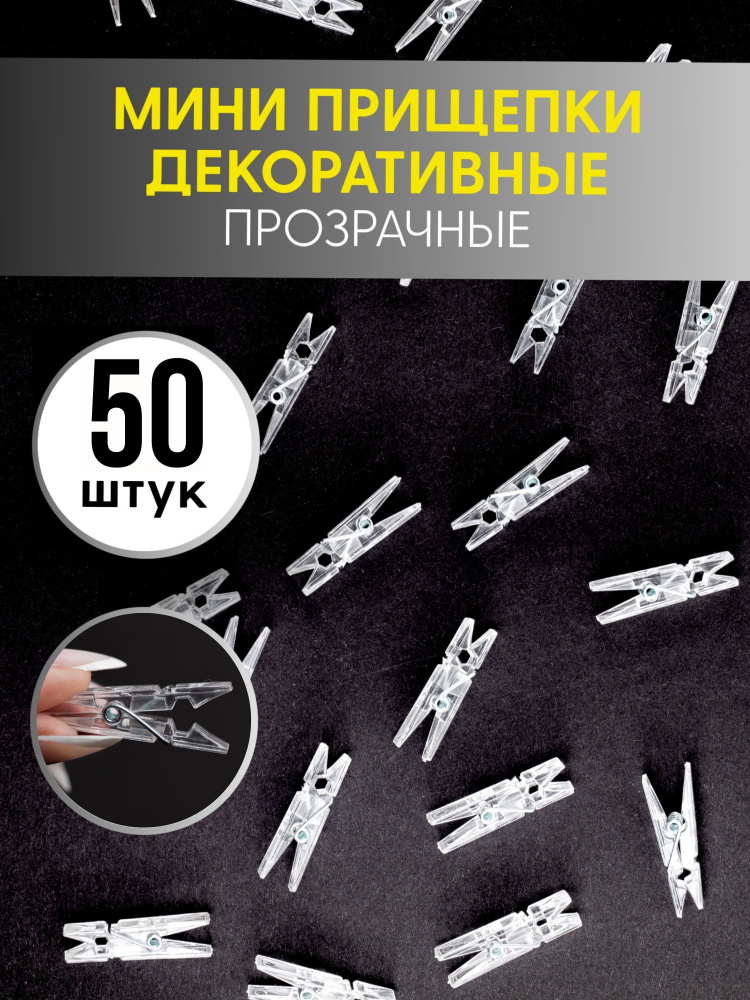 МИНИ ПРИЩЕПКИ ДЕКОРАТИВНЫЕ
ПРОЗРАЧНЫЕ

50
штук